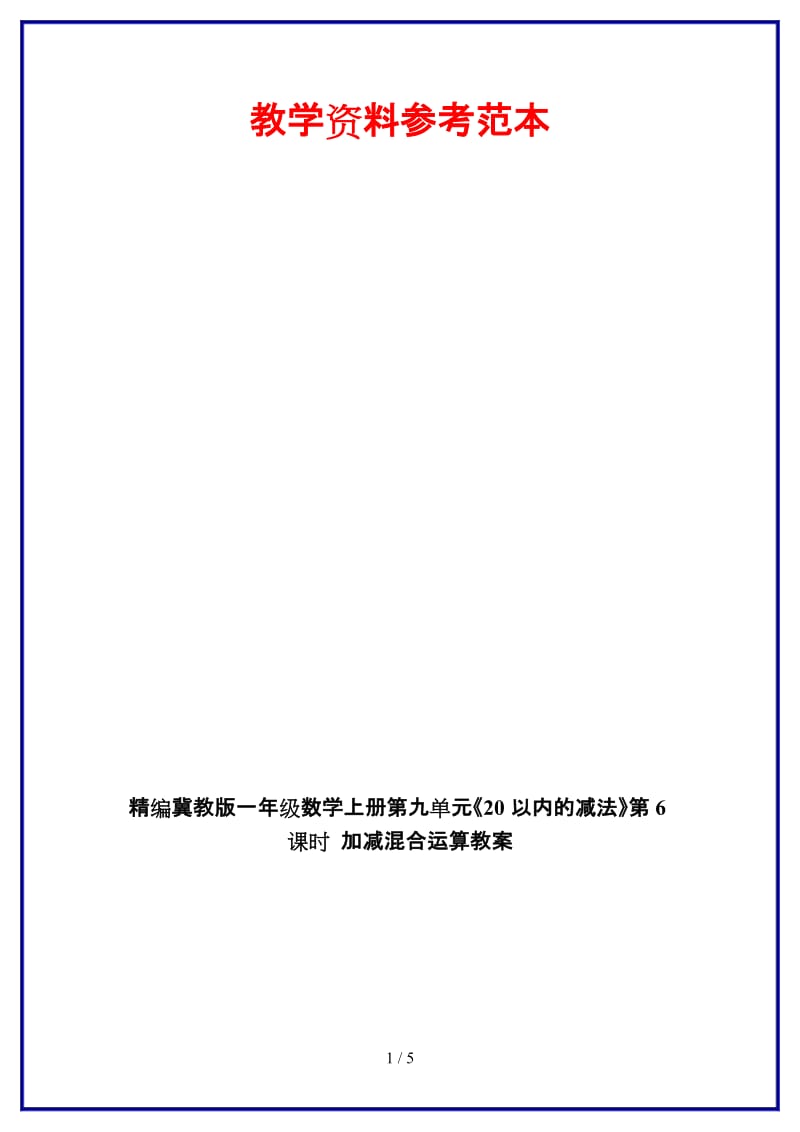 教学资料参考范本

精编冀教版一年级数学上册第九单元《20 以内的减法》第 6 课时 加减混合运算教案

1 / 5